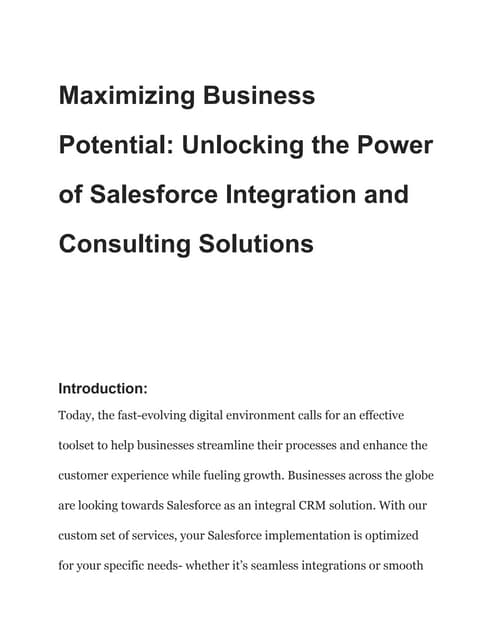 Maximizing Business Potential: Unlocking the Power of Salesforce Integration and Consulting Solutions

Introduction:

Today, the fast-evolving digital environment calls for an effective toolset to help businesses streamline their processes and enhance the customer experience while fueling growth. Businesses across the globe are looking towards Salesforce as an integral CRM solution. With our custom set of services, your Salesforce implementation is optimized for your specific needs- whether it's seamless integrations or smooth